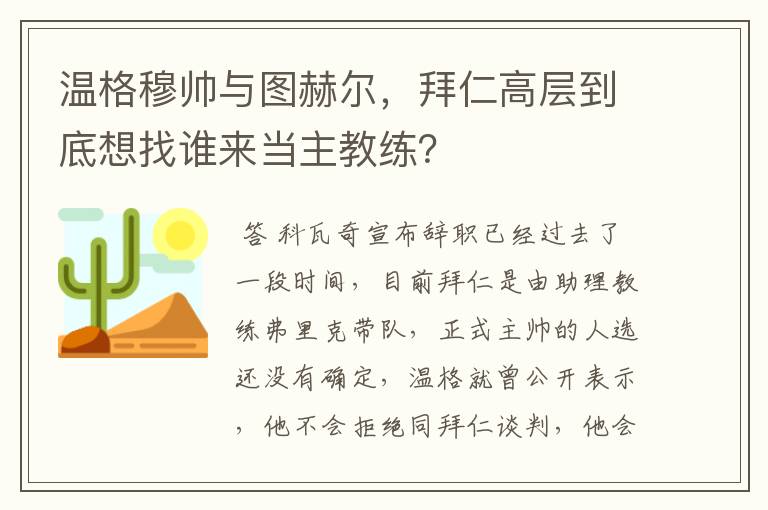 温格穆帅与图赫尔，拜仁高层到底想找谁来当主教练？

答 科瓦奇宣布辞职已经过去了一段时间，目前拜仁是由助理教练弗里克带队，正式主帅的人选还没有确定，温格就曾公开表示，他不会拒绝同拜仁谈判，他会